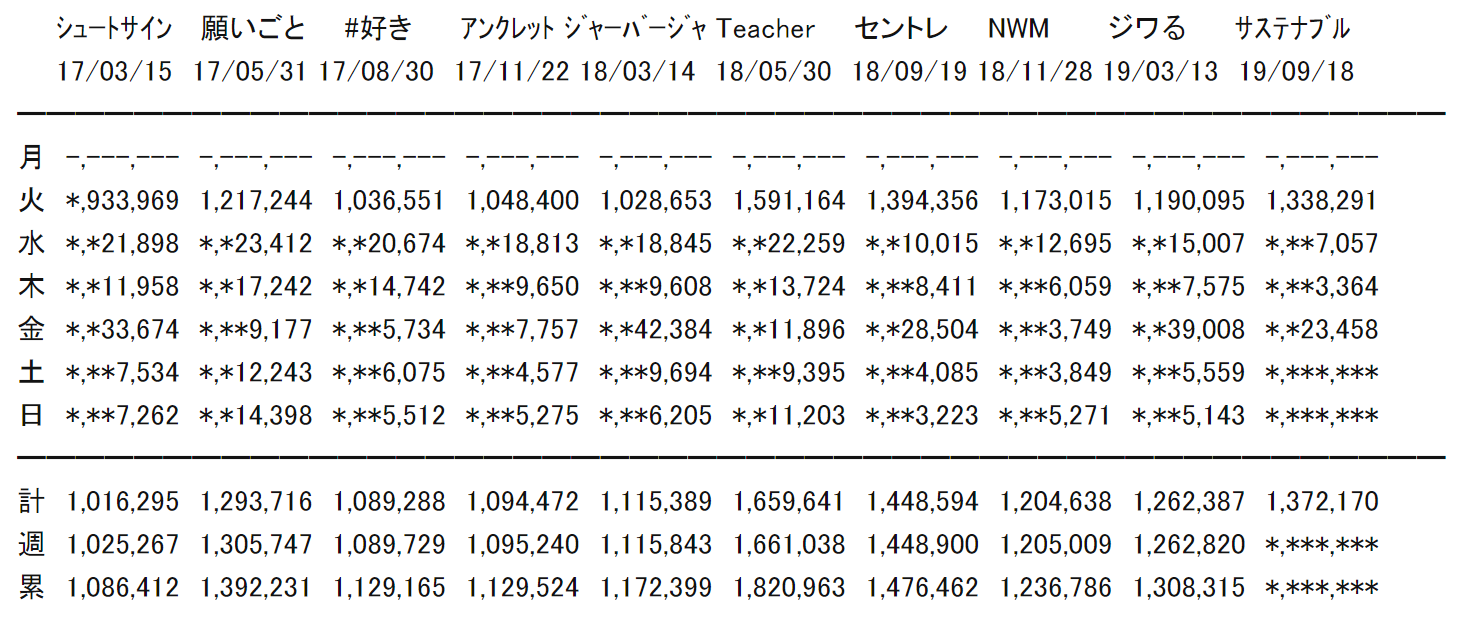 | | シュートサイン | 願いごと | #好き | アンクレット | ジャーバージャ | Teacher | セントレ | NWM | ジワる | サステナブル |
|---|---|---|---|---|---|---|---|---|---|---|
| | 17/03/15 | 17/05/31 | 17/08/30 | 17/11/22 | 18/03/14 | 18/05/30 | 18/09/19 | 18/11/28 | 19/03/13 | 19/09/18 |
| 月 | -,---,--- | -,---,--- | -,---,--- | -,---,--- | -,---,--- | -,---,--- | -,---,--- | -,---,--- | -,---,--- | -,---,--- |
| 火 | *,933,969 | 1,217,244 | 1,036,551 | 1,048,400 | 1,028,653 | 1,591,164 | 1,394,356 | 1,173,015 | 1,190,095 | 1,338,291 |
| 水 | *,*21,898 | *,*23,412 | *,*20,674 | *,*18,813 | *,*18,845 | *,*22,259 | *,*10,015 | *,*12,695 | *,*15,007 | *,**7,057 |
| 木 | *,*11,958 | *,*17,242 | *,*14,742 | *,**9,650 | *,**9,608 | *,*13,724 | *,**8,411 | *,**6,059 | *,**7,575 | *,**3,364 |
| 金 | *,*33,674 | *,**9,177 | *,**5,734 | *,**7,757 | *,*42,384 | *,*11,896 | *,*28,504 | *,**3,749 | *,*39,008 | *,*23,458 |
| 土 | *,**7,534 | *,*12,243 | *,**6,075 | *,**4,577 | *,**9,694 | *,**9,395 | *,**4,085 | *,**3,849 | *,**5,559 | *,***,*** |
| 日 | *,**7,262 | *,*14,398 | *,**5,512 | *,**5,275 | *,**6,205 | *,*11,203 | *,**3,223 | *,**5,271 | *,**5,143 | *,***,*** |
| 計 | 1,016,295 | 1,293,716 | 1,089,288 | 1,094,472 | 1,115,389 | 1,659,641 | 1,448,594 | 1,204,638 | 1,262,387 | 1,372,170 |
| 週 | 1,025,267 | 1,305,747 | 1,089,729 | 1,095,240 | 1,115,843 | 1,661,038 | 1,448,900 | 1,205,009 | 1,262,820 | *,***,*** |
| 累 | 1,086,412 | 1,392,231 | 1,129,165 | 1,129,524 | 1,172,399 | 1,820,963 | 1,476,462 | 1,236,786 | 1,308,315 | *,***,*** |